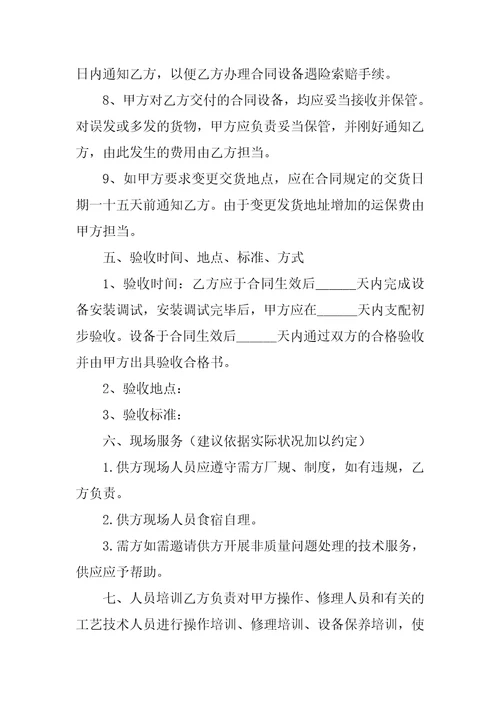 日内通知乙方，以便乙方办理合同设备遇险索赔手续。

8、甲方对乙方交付的合同设备，均应妥当接收并保管。对误发或多发的货物，甲方应负责妥当保管，并刚好通知乙方，由此发生的费用由乙方担当。

9、如甲方要求变更交货地点，应在合同规定的交货日期一十五天前通知乙方。由于变更发货地址增加的运保费由甲方担当。

五、验收时间、地点、标准、方式

1、验收时间：乙方应于合同生效后______天内完成设备安装调试，安装调试完毕后，甲方应在______天内支配初步验收。设备于合同生效后______天内通过双方的合格验收并由甲方出具验收合格书。

2、验收地点：

3、验收标准：

六、现场服务（建议依据实际状况加以约定）

1.供方现场人员应遵守需方厂规、制度，如有违规，乙方负责。

2.供方现场人员食宿自理。

3.需方如需邀请供方开展非质量问题处理的技术服务，供应应予帮助。

七、人员培训乙方负责对甲方操作、修理人员和有关的工艺技术人员进行操作培训、修理培训、设备保养培训，使